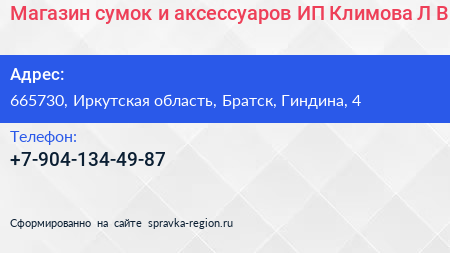 Магазин сумок и аксессуаров ИП Климова Л В

Адрес:
665730, Иркутская область, Братск, Гиндина, 4

Телефон:
+7-904-134-49-87

Сформированно на сайте spravka-region.ru